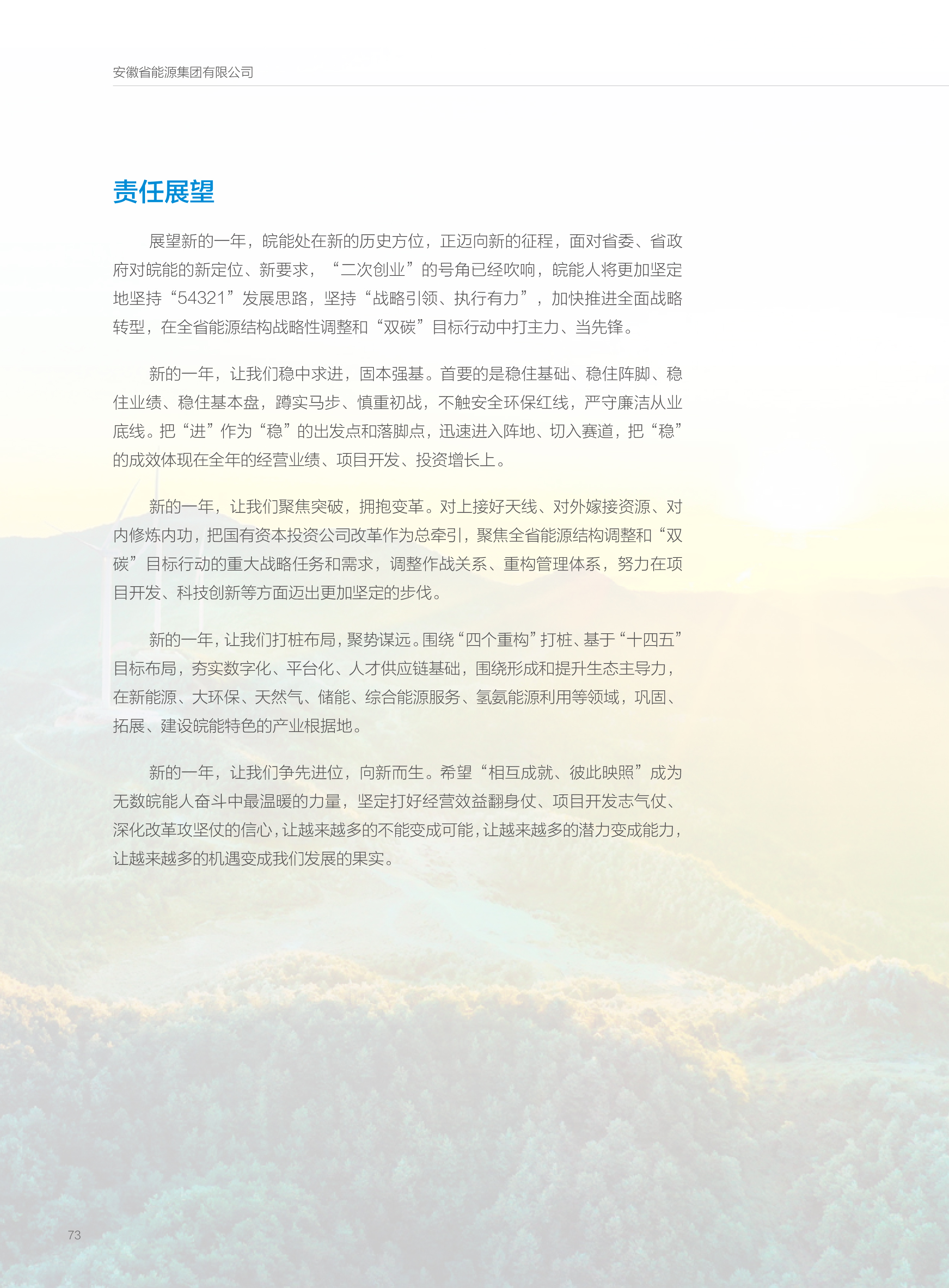 安徽省能源集团有限公司

责任展望

展望新的一年，皖能处在新的历史方位，正迈向新的征程，面对省委、省政府对皖能的新定位、新要求，“二次创业”的号角已经吹响，皖能人将更加坚定地坚持“54321”发展思路，坚持“战略引领、执行有力”，加快推进全面战略转型，在全省能源结构战略性调整和“双碳”目标行动中打主力、当先锋。

新的一年，让我们稳中求进，固本强基。首要的是稳住基础、稳住阵脚、稳住业绩、稳住基本盘，蹲实马步、慎重初战，不触安全环保红线，严守廉洁从业底线。把“进”作为“稳”的出发点和落脚点，迅速进入阵地、切入赛道，把“稳”的成效体现在全年的经营业绩、项目开发、投资增长上。

新的一年，让我们聚焦突破，拥抱变革。对上接好天线、对外嫁接资源、对内修炼内功，把国有资本投资公司改革作为总牵引，聚焦全省能源结构调整和“双碳”目标行动的重大战略任务和需求，调整作战关系、重构管理体系，努力在项目开发、科技创新等方面迈出更加坚定的步伐。

新的一年，让我们打桩布局，聚势谋远。围绕“四个重构”打桩、基于“十四五”目标布局，夯实数字化、平台化、人才供应链基础，围绕形成和提升生态主导力，在新能源、大环保、天然气、储能、综合能源服务、氢氨能源利用等领域，巩固、拓展、建设皖能特色的产业根据地。

新的一年，让我们争先进位，向新而生。希望“相互成就、彼此映照”成为无数皖能人奋斗中最温暖的力量，坚定打好经营效益翻身仗、项目开发志气仗、深化改革攻坚仗的信心，让越来越多的不能变成可能，让越来越多的潜力变成能力，让越来越多的机遇变成我们发展的果实。

73